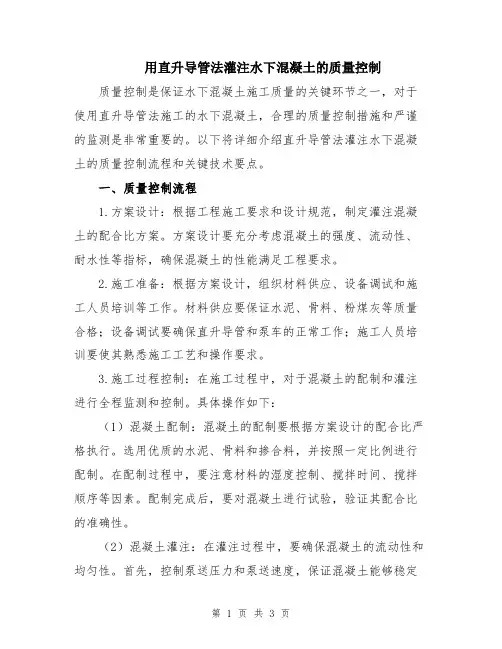 用直升导管法灌注水下混凝土的质量控制

质量控制是保证水下混凝土施工质量的关键环节之一，对于使用直升导管法施工的水下混凝土，合理的质量控制措施和严谨的监测是非常重要的。以下将详细介绍直升导管法灌注水下混凝土的质量控制流程和关键技术要点。

一、质量控制流程

1.方案设计：根据工程施工要求和设计规范，制定灌注混凝土的配合比方案。方案设计要充分考虑混凝土的强度、流动性、耐水性等指标，确保混凝土的性能满足工程要求。

2.施工准备：根据方案设计，组织材料供应、设备调试和施工人员培训等工作。材料供应要保证水泥、骨料、粉煤灰等质量合格；设备调试要确保直升导管和泵车的正常工作；施工人员培训要使其熟悉施工工艺和操作要求。

3.施工过程控制：在施工过程中，对于混凝土的配制和灌注进行全程监测和控制。具体操作如下：

（1）混凝土配制：混凝土的配制要根据方案设计的配合比严格执行。选用优质的水泥、骨料和掺合料，并按照一定比例进行配制。在配制过程中，要注意材料的湿度控制、搅拌时间、搅拌顺序等因素。配制完成后，要对混凝土进行试验，验证其配合比的准确性。

（2）混凝土灌注：在灌注过程中，要确保混凝土的流动性和均匀性。首先，控制泵送压力和泵送速度，保证混凝土能够稳定

第 1 页 共 3 页